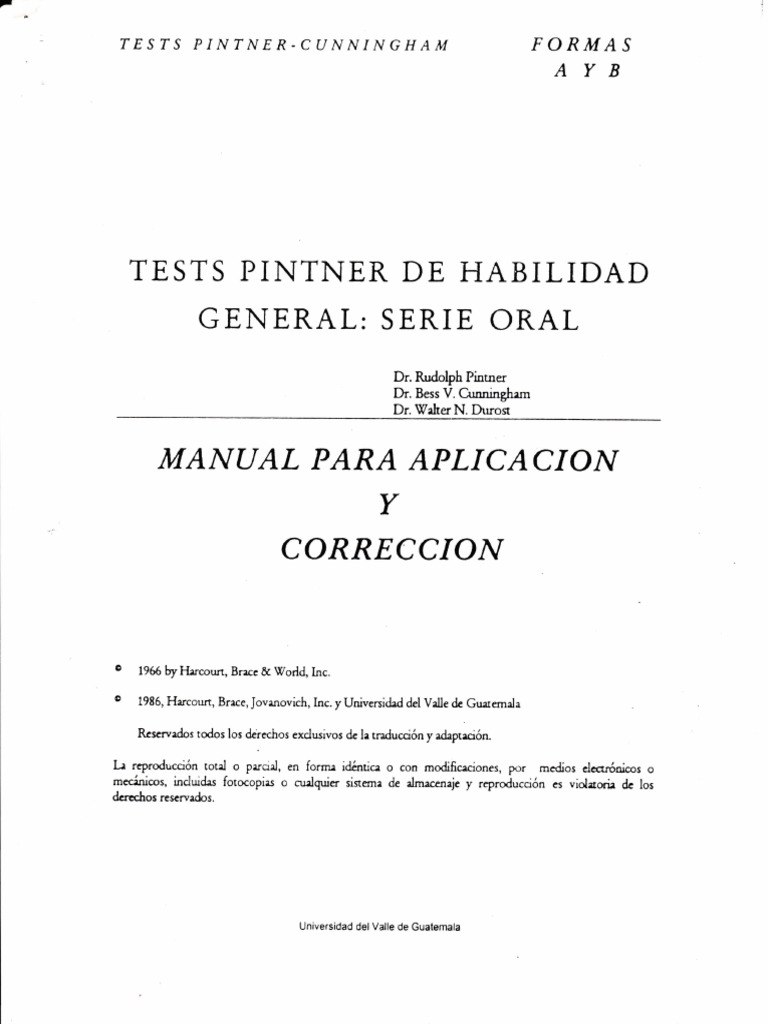 TESTS PINTNER-CUNNINGHAM

FORMAS
A Y B

TESTS PINTNER DE HABILIDAD GENERAL: SERIE ORAL

Dr. Rudolph Pintner
Dr. Bess V. Cunningham
Dr. Walter N. Durost

MANUAL PARA APLICACION
Y
CORRECCION

© 1966 by Harcourt, Brace & World, Inc.

© 1986, Harcourt, Brace, Jovanovich, Inc. y Universidad del Valle de Guatemala

Reservados todos los derechos exclusivos de la traducción y adaptación.

La reproducción total o parcial, en forma idéntica o con modificaciones, por medios electrónicos o mecánicos, incluidas fotocopias o cualquier sistema de almacenaje y reproducción es violatoria de los derechos reservados.

Universidad del Valle de Guatemala